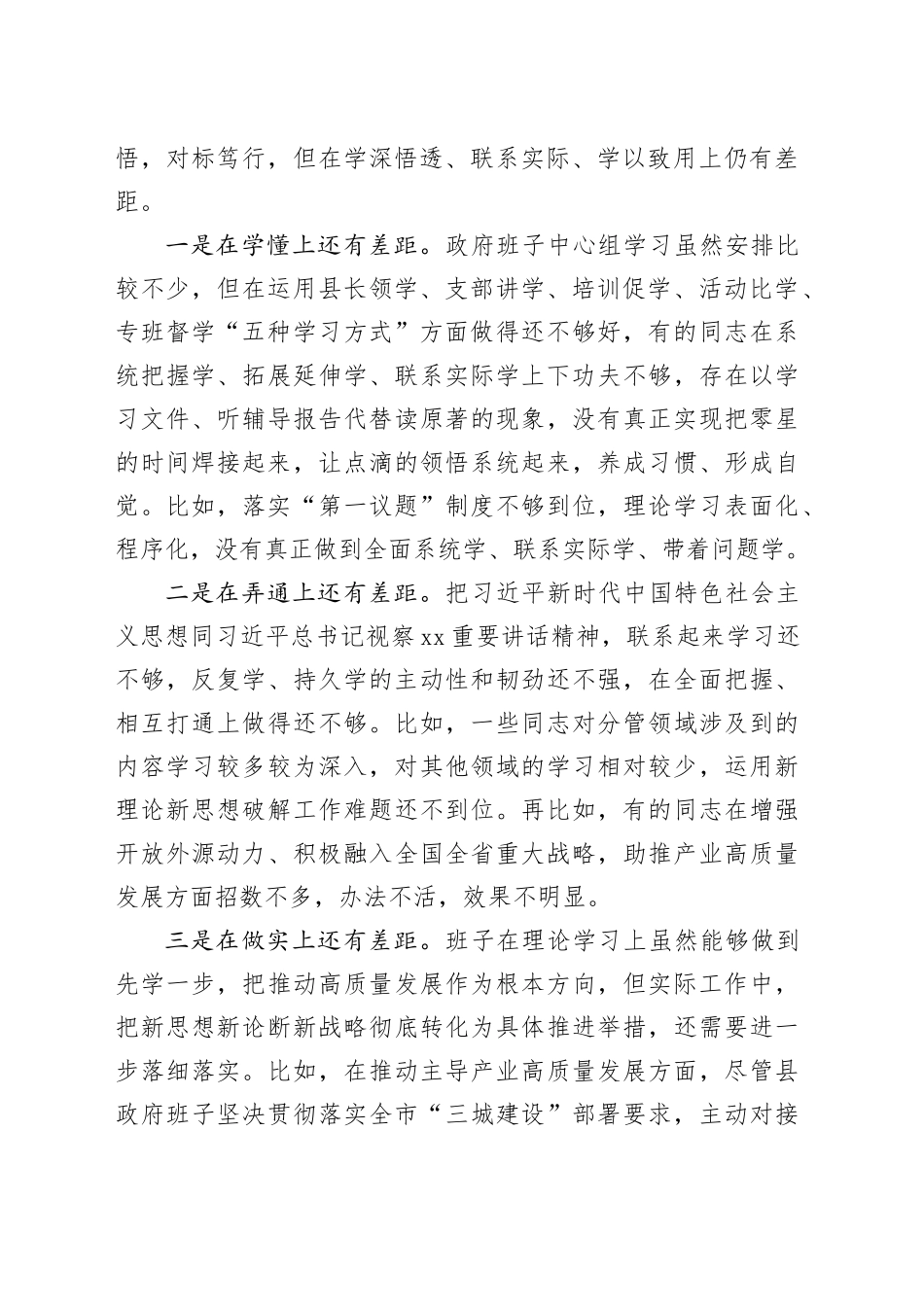 悟，对标笃行，但在学深悟透、联系实际、学以致用上仍有差距。

一是在学懂上还有差距。政府班子中心组学习虽然安排比较不少，但在运用县长领学、支部讲学、培训促学、活动比学、专班督学“五种学习方式”方面做得还不够好，有的同志在系统把握学、拓展延伸学、联系实际学上下功夫不够，存在以学习文件、听辅导报告代替读原著的现象，没有真正实现把零星的时间焊接起来，让点滴的领悟系统起来，养成习惯、形成自觉。比如，落实“第一议题”制度不够到位，理论学习表面化、程序化，没有真正做到全面系统学、联系实际学、带着问题学。

二是在弄通上还有差距。把习近平新时代中国特色社会主义思想同习近平总书记视察xx重要讲话精神，联系起来学习还不够，反复学、持久学的主动性和韧劲还不强，在全面把握、相互打通上做得还不够。比如，一些同志对分管领域涉及到的内容学习较多较为深入，对其他领域的学习相对较少，运用新理论新思想破解工作难题还不到位。再比如，有的同志在增强开放外源动力、积极融入全国全省重大战略，助推产业高质量发展方面招数不多，办法不活，效果不明显。

三是在做实上还有差距。班子在理论学习上虽然能够做到先学一步，把推动高质量发展作为根本方向，但实际工作中，把新思想新论断新战略彻底转化为具体推进举措，还需要进一步落细落实。比如，在推动主导产业高质量发展方面，尽管县政府班子坚决贯彻落实全市“三城建设”部署要求，主动对接